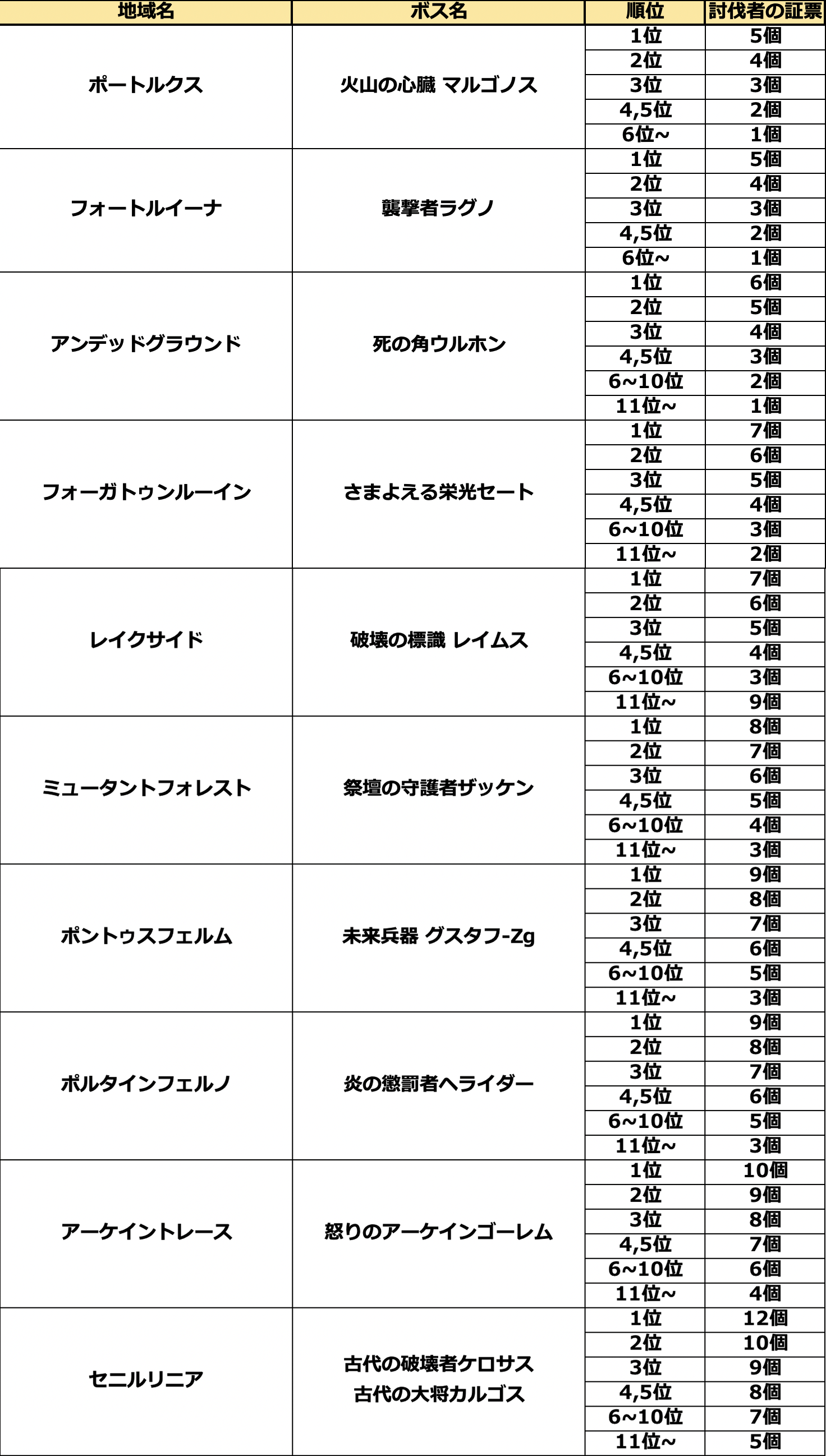 | 地域名 | ボス名 | 順位 | 討伐者の証票 |
|---|---|---|---|
| ポートルクス | 火山の心臓 マルゴノス | 1位 | 5個 |
| | | 2位 | 4個 |
| | | 3位 | 3個 |
| | | 4,5位 | 2個 |
| | | 6位~ | 1個 |
| フォートルイーナ | 襲撃者ラグノ | 1位 | 5個 |
| | | 2位 | 4個 |
| | | 3位 | 3個 |
| | | 4,5位 | 2個 |
| | | 6位~ | 1個 |
| アンデッドグラウンド | 死の角ウルホン | 1位 | 6個 |
| | | 2位 | 5個 |
| | | 3位 | 4個 |
| | | 4,5位 | 3個 |
| | | 6~10位 | 2個 |
| | | 11位~ | 1個 |
| フォーガトゥンルーイン | さまよえる栄光セート | 1位 | 7個 |
| | | 2位 | 6個 |
| | | 3位 | 5個 |
| | | 4,5位 | 4個 |
| | | 6~10位 | 3個 |
| | | 11位~ | 2個 |
| レイクサイド | 破壊の標識 レイムス | 1位 | 7個 |
| | | 2位 | 6個 |
| | | 3位 | 5個 |
| | | 4,5位 | 4個 |
| | | 6~10位 | 3個 |
| | | 11位~ | 9個 |
| ミュータントフォレスト | 祭壇の守護者ザッケン | 1位 | 8個 |
| | | 2位 | 7個 |
| | | 3位 | 6個 |
| | | 4,5位 | 5個 |
| | | 6~10位 | 4個 |
| | | 11位~ | 3個 |
| ポントゥスフェルム | 未来兵器 グスタフ-Zg | 1位 | 9個 |
| | | 2位 | 8個 |
| | | 3位 | 7個 |
| | | 4,5位 | 6個 |
| | | 6~10位 | 5個 |
| | | 11位~ | 3個 |
| ポルタインフェルノ | 炎の懲罰者ヘライダー | 1位 | 9個 |
| | | 2位 | 8個 |
| | | 3位 | 7個 |
| | | 4,5位 | 6個 |
| | | 6~10位 | 5個 |
| | | 11位~ | 3個 |
| アーケイントレース | 怒りのアーケインゴーレム | 1位 | 10個 |
| | | 2位 | 9個 |
| | | 3位 | 8個 |
| | | 4,5位 | 7個 |
| | | 6~10位 | 6個 |
| | | 11位~ | 4個 |
| セニルリニア | 古代の破壊者ケロサス 古代の大将カルゴス | 1位 | 12個 |
| | | 2位 | 10個 |
| | | 3位 | 9個 |
| | | 4,5位 | 8個 |
| | | 6~10位 | 7個 |
| | | 11位~ | 5個 |